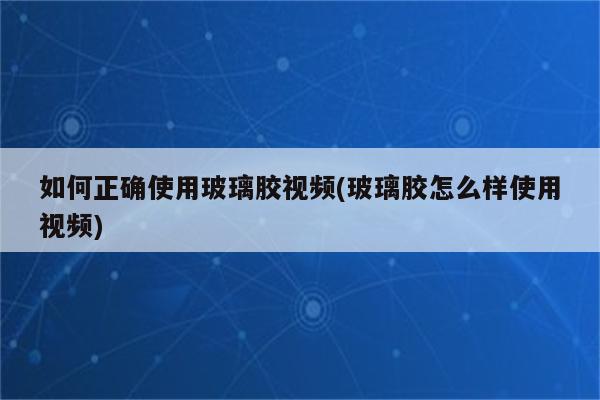 如何正确使用玻璃胶视频(玻璃胶怎么样使用视频)